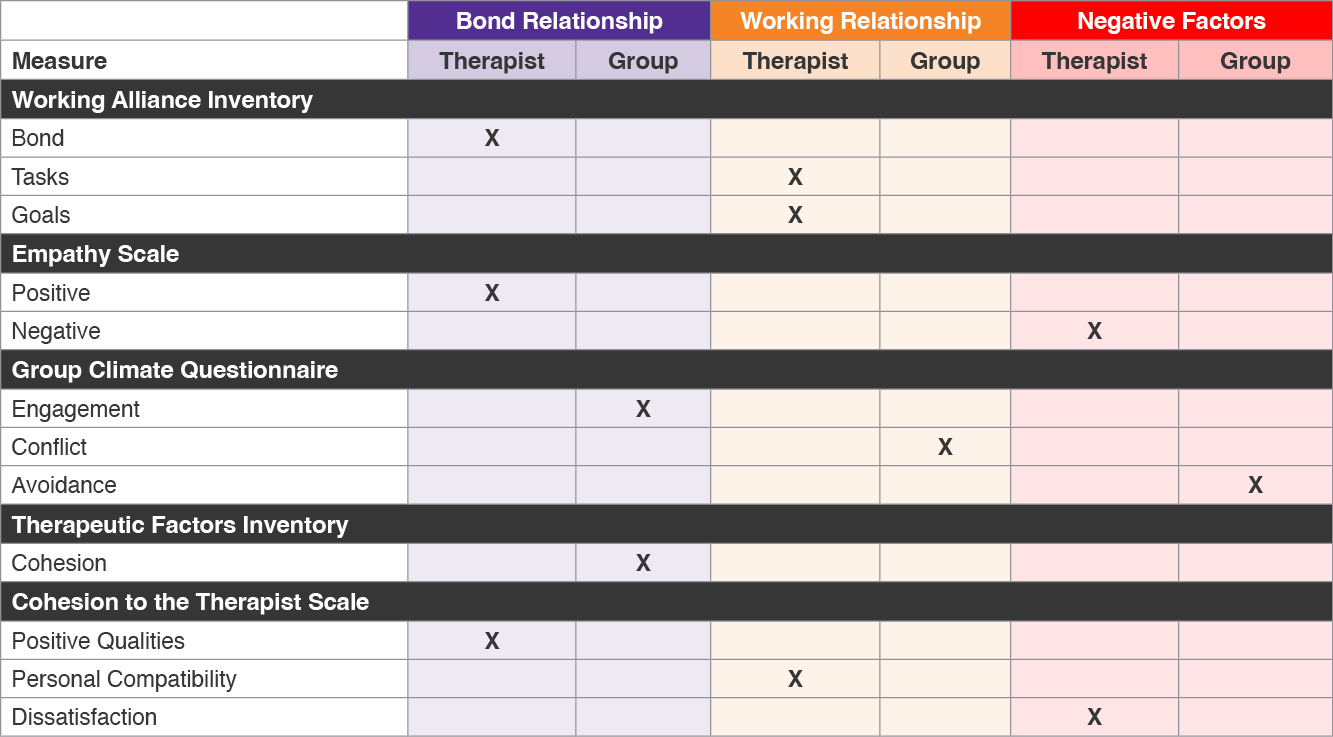 | | Bond Relationship | | Working Relationship | | Negative Factors | |
|---|---|---|---|---|---|---|
| Measure | Therapist | Group | Therapist | Group | Therapist | Group |
| Working Alliance Inventory | | | | | | |
| Bond | X | | | | | |
| Tasks | | | X | | | |
| Goals | | | X | | | |
| Empathy Scale | | | | | | |
| Positive | X | | | | | |
| Negative | | | | | X | |
| Group Climate Questionnaire | | | | | | |
| Engagement | | X | | | | |
| Conflict | | | | X | | |
| Avoidance | | | | | | X |
| Therapeutic Factors Inventory | | | | | | |
| Cohesion | | X | | | | |
| Cohesion to the Therapist Scale | | | | | | |
| Positive Qualities | X | | | | | |
| Personal Compatibility | | | X | | | |
| Dissatisfaction | | | | | X | |